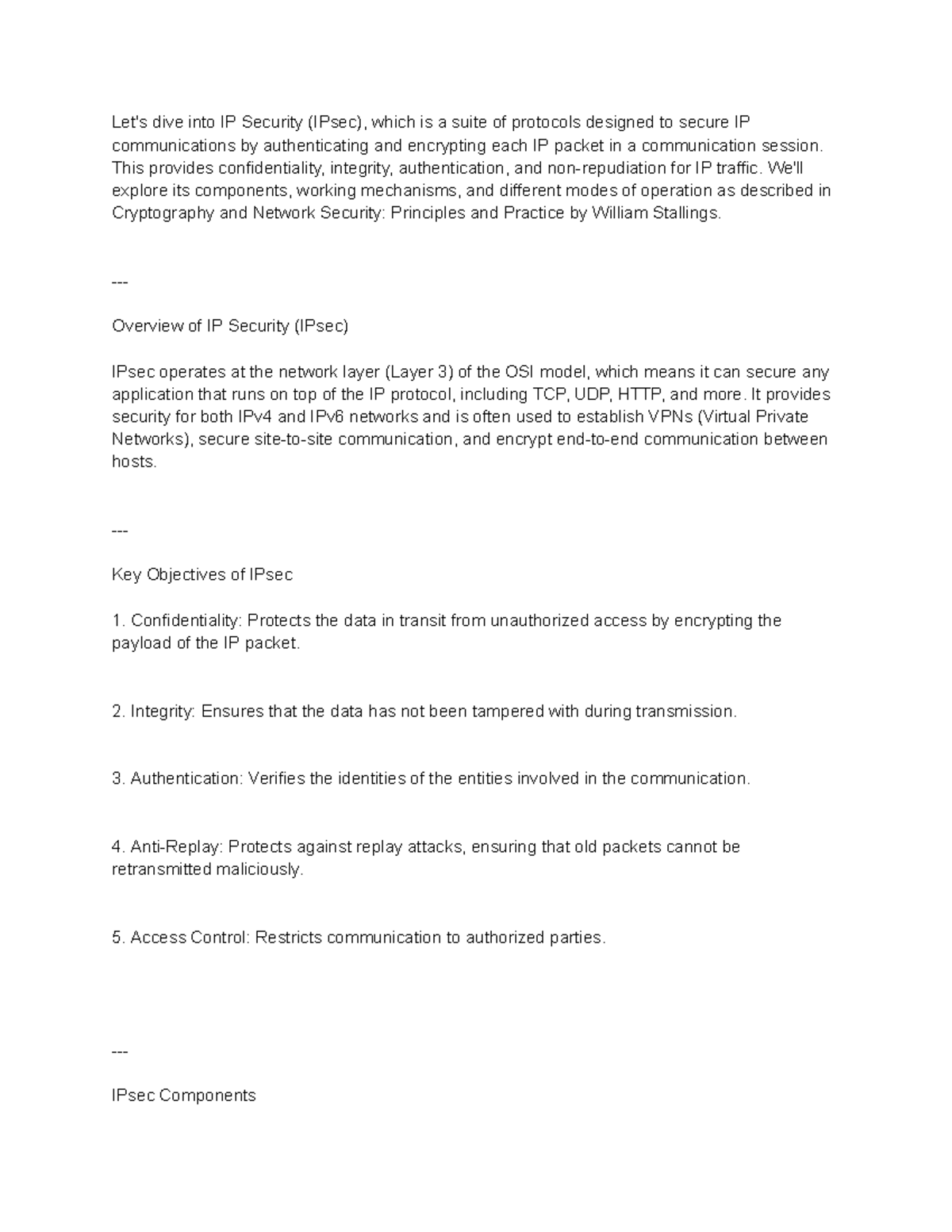 Let's dive into IP Security (IPsec), which is a suite of protocols designed to secure IP communications by authenticating and encrypting each IP packet in a communication session. This provides confidentiality, integrity, authentication, and non-repudiation for IP traffic. We'll explore its components, working mechanisms, and different modes of operation as described in Cryptography and Network Security: Principles and Practice by William Stallings.

---

Overview of IP Security (IPsec)

IPsec operates at the network layer (Layer 3) of the OSI model, which means it can secure any application that runs on top of the IP protocol, including TCP, UDP, HTTP, and more. It provides security for both IPv4 and IPv6 networks and is often used to establish VPNs (Virtual Private Networks), secure site-to-site communication, and encrypt end-to-end communication between hosts.

---

Key Objectives of IPsec

1. Confidentiality: Protects the data in transit from unauthorized access by encrypting the payload of the IP packet.

2. Integrity: Ensures that the data has not been tampered with during transmission.

3. Authentication: Verifies the identities of the entities involved in the communication.

4. Anti-Replay: Protects against replay attacks, ensuring that old packets cannot be retransmitted maliciously.

5. Access Control: Restricts communication to authorized parties.

---

IPsec Components